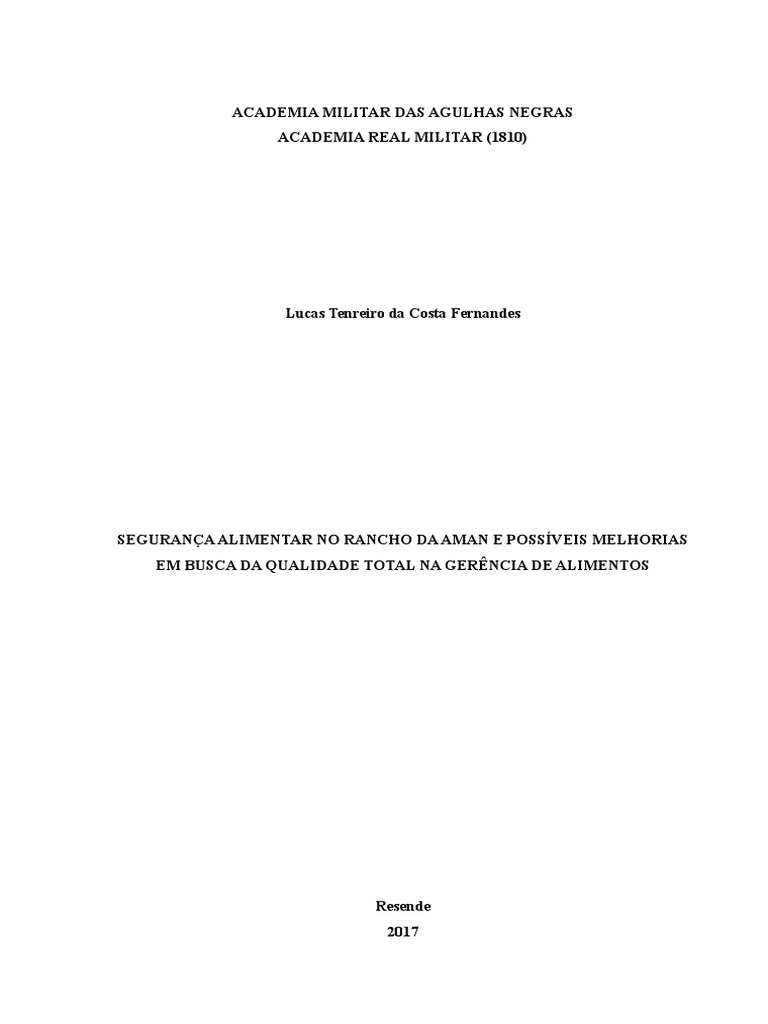 ACADEMIA MILITAR DAS AGULHAS NEGRAS
ACADEMIA REAL MILITAR (1810)

Lucas Tenreiro da Costa Fernandes

SEGURANÇA ALIMENTAR NO RANCHO DA AMAN E POSSÍVEIS MELHORIAS EM BUSCA DA QUALIDADE TOTAL NA GERÊNCIA DE ALIMENTOS

Resende
2017